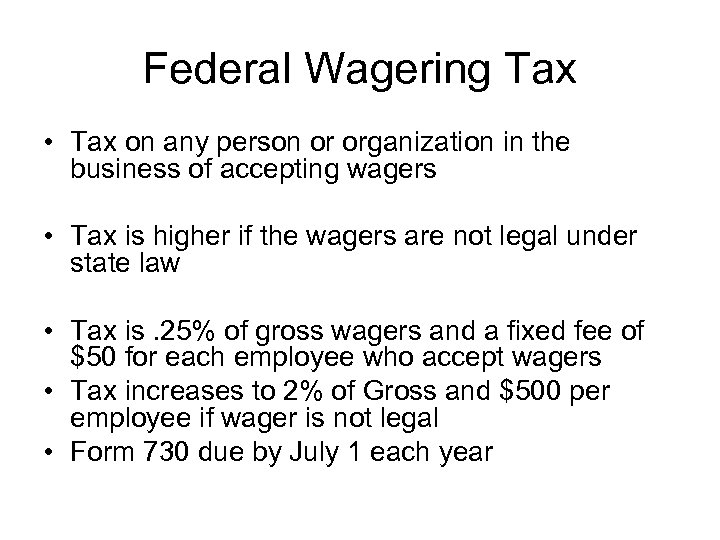 Federal Wagering Tax

• Tax on any person or organization in the business of accepting wagers

• Tax is higher if the wagers are not legal under state law

• Tax is .25% of gross wagers and a fixed fee of $50 for each employee who accept wagers
• Tax increases to 2% of Gross and $500 per employee if wager is not legal
• Form 730 due by July 1 each year